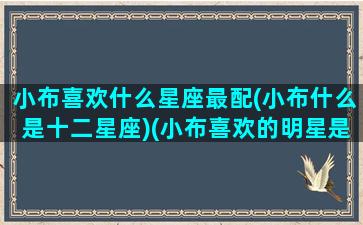 小布喜欢什么星座最配(小布什么是十二星座)(小布喜欢的明星是